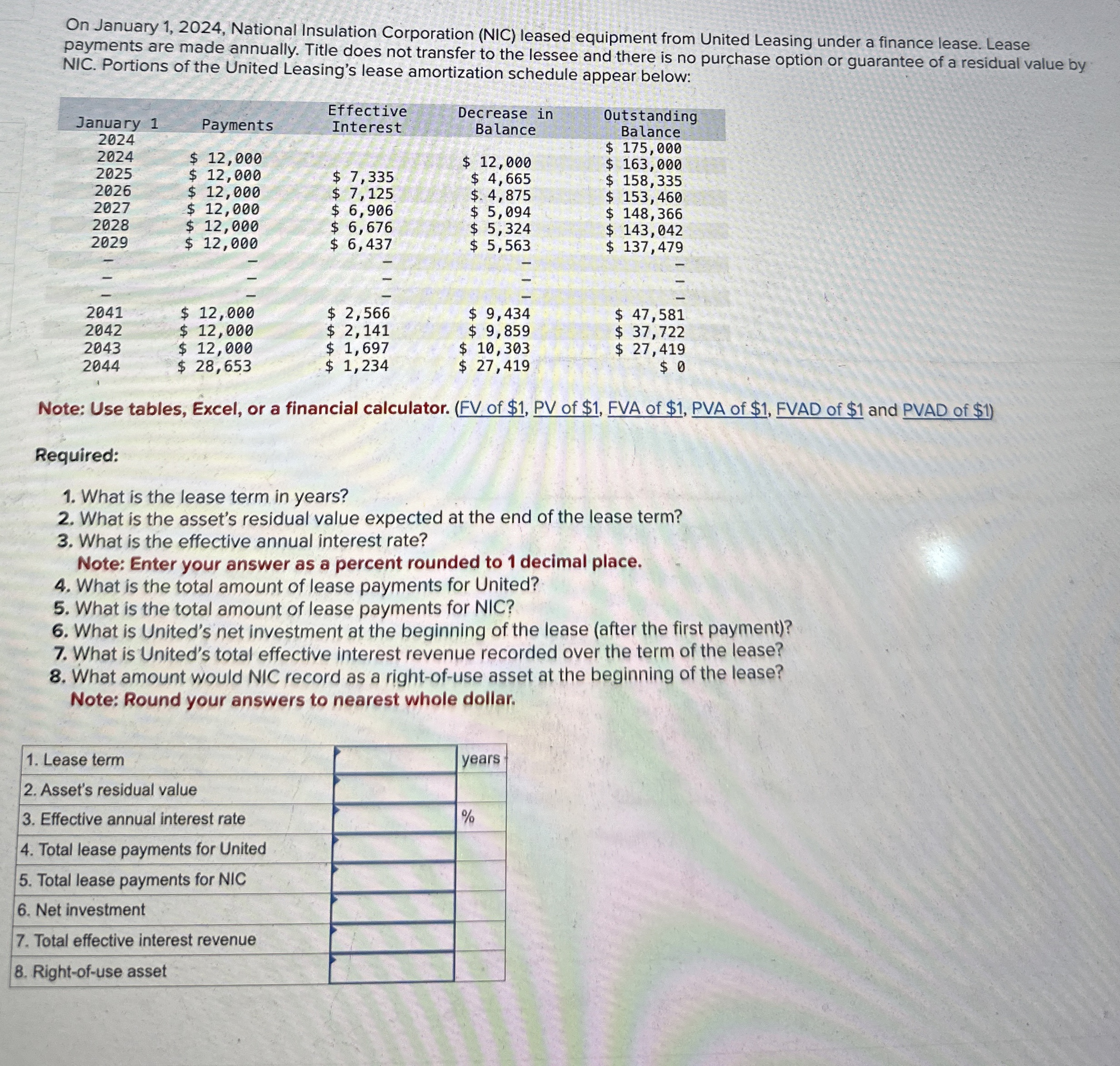 On January 1, 2024, National Insulation Corporation (NIC) leased equipment from United Leasing under a finance lease. Lease payments are made annually. Title does not transfer to the lessee and there is no purchase option or guarantee of a residual value by NIC. Portions of the United Leasing's lease amortization schedule appear below:

| January 1 | Payments | Effective Interest | Decrease in Balance | Outstanding Balance |
|---|---|---|---|---|
| 2024 | | | | \$ 175,000 |
| 2024 | \$ 12,000 | | \$ 12,000 | \$ 163,000 |
| 2025 | \$ 12,000 | \$ 7,335 | \$ 4,665 | \$ 158,335 |
| 2026 | \$ 12,000 | \$ 7,125 | \$ 4,875 | \$ 153,460 |
| 2027 | \$ 12,000 | \$ 6,906 | \$ 5,094 | \$ 148,366 |
| 2028 | \$ 12,000 | \$ 6,676 | \$ 5,324 | \$ 143,042 |
| 2029 | \$ 12,000 | \$ 6,437 | \$ 5,563 | \$ 137,479 |
| – | – | – | – | – |
| – | – | – | – | – |
| – | – | – | – | – |
| 2041 | \$ 12,000 | \$ 2,566 | \$ 9,434 | \$ 47,581 |
| 2042 | \$ 12,000 | \$ 2,141 | \$ 9,859 | \$ 37,722 |
| 2043 | \$ 12,000 | \$ 1,697 | \$ 10,303 | \$ 27,419 |
| 2044 | \$ 28,653 | \$ 1,234 | \$ 27,419 | \$ 0 |

Note: Use tables, Excel, or a financial calculator. (FV of \$1, PV of \$1, FVA of \$1, PVA of \$1, FVAD of \$1 and PVAD of \$1)

Required:

1. What is the lease term in years?
2. What is the asset's residual value expected at the end of the lease term?
3. What is the effective annual interest rate?
Note: Enter your answer as a percent rounded to 1 decimal place.
4. What is the total amount of lease payments for United?
5. What is the total amount of lease payments for NIC?
6. What is United's net investment at the beginning of the lease (after the first payment)?
7. What is United's total effective interest revenue recorded over the term of the lease?
8. What amount would NIC record as a right-of-use asset at the beginning of the lease?
Note: Round your answers to nearest whole dollar.

| | | |
|---|---|---|
| 1. Lease term | | years |
| 2. Asset's residual value | | |
| 3. Effective annual interest rate | | % |
| 4. Total lease payments for United | | |
| 5. Total lease payments for NIC | | |
| 6. Net investment | | |
| 7. Total effective interest revenue | | |
| 8. Right-of-use asset | | |